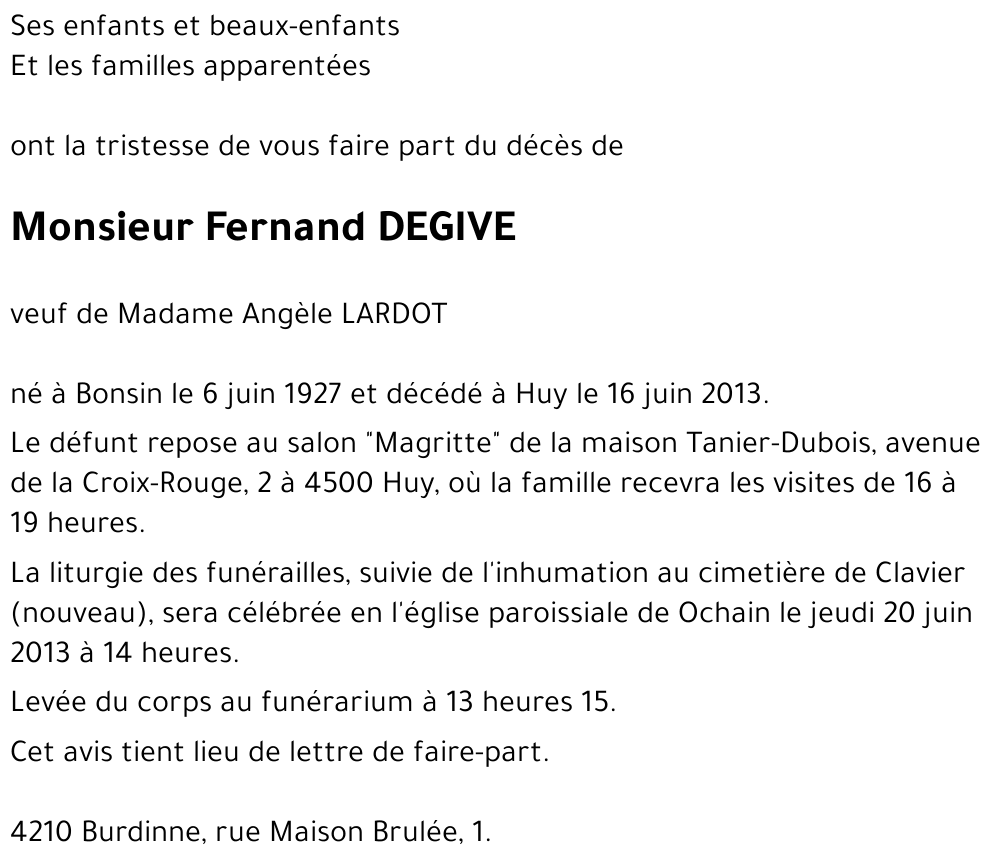 Ses enfants et beaux-enfants
Et les familles apparentées

ont la tristesse de vous faire part du décès de

Monsieur Fernand DEGIVE

veuf de Madame Angèle LARDOT

né à Bonsin le 6 juin 1927 et décédé à Huy le 16 juin 2013.

Le défunt repose au salon "Magritte" de la maison Tanier-Dubois, avenue de la Croix-Rouge, 2 à 4500 Huy, où la famille recevra les visites de 16 à 19 heures.

La liturgie des funérailles, suivie de l'inhumation au cimetière de Clavier (nouveau), sera célébrée en l'église paroissiale de Ochain le jeudi 20 juin 2013 à 14 heures.

Levée du corps au funérarium à 13 heures 15.

Cet avis tient lieu de lettre de faire-part.

4210 Burdinne, rue Maison Brulée, 1.